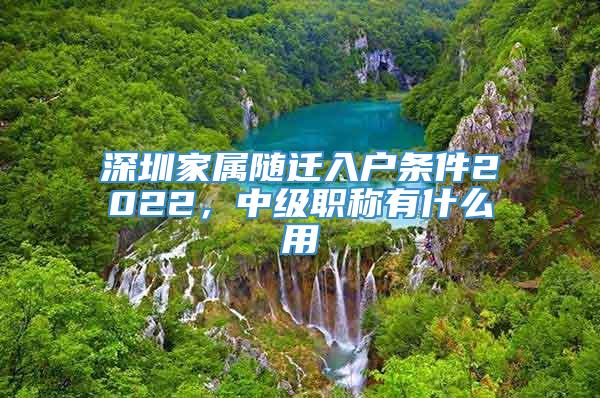 深圳家属随迁入户条件2022，中级职称有什么用